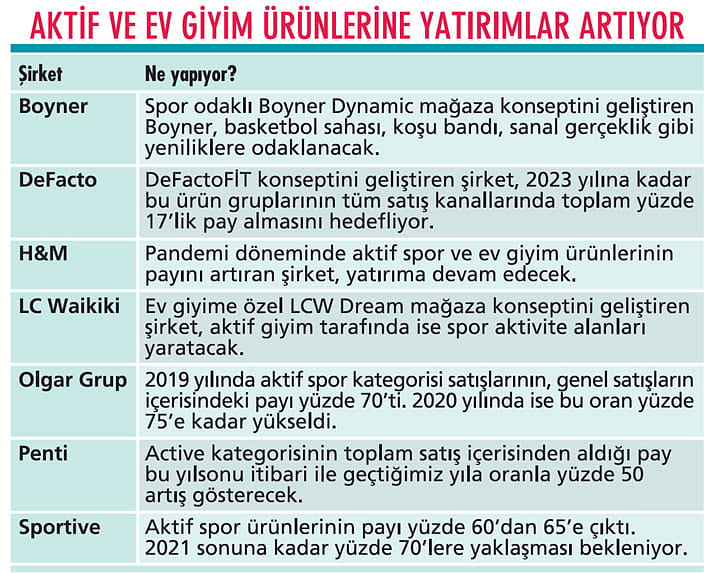 AKTİF VE EV GİYİM ÜRÜNLERİNE YATIRIMLAR ARTIYOR

| Şirket | Ne yapıyor? |
|---|---|
| Boyner | Spor odaklı Boyner Dynamic mağaza konseptini geliştiren Boyner, basketbol sahası, koşu bandı, sanal gerçeklik gibi yeniliklere odaklanacak. |
| DeFacto | DeFactoFİT konseptini geliştiren şirket, 2023 yılına kadar bu ürün gruplarının tüm satış kanallarında toplam yüzde 17'lik pay almasını hedefliyor. |
| H&M | Pandemi döneminde aktif spor ve ev giyim ürünlerinin payını artıran şirket, yatırıma devam edecek. |
| LC Waikiki | Ev giyime özel LCW Dream mağaza konseptini geliştiren şirket, aktif giyim tarafında ise spor aktivite alanları yaratacak. |
| Olgar Grup | 2019 yılında aktif spor kategorisi satışlarının, genel satışların içerisindeki payı yüzde 70'ti. 2020 yılında ise bu oran yüzde 75'e kadar yükseldi. |
| Penti | Active kategorisinin toplam satış içerisinden aldığı pay bu yılsonu itibari ile geçtiğimiz yıla oranla yüzde 50 artış gösterecek. |
| Sportive | Aktif spor ürünlerinin payı yüzde 60'dan 65'e çıktı. 2021 sonuna kadar yüzde 70'lere yaklaşması bekleniyor. |